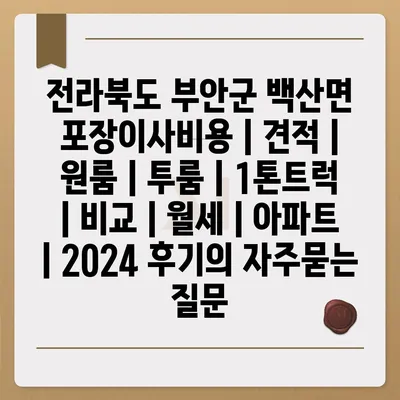 전라북도 부안군 백산면 포장이사비용 | 견적 | 원룸 | 투룸 | 1톤트럭 | 비교 | 월세 | 아파트 | 2024 후기의 자주묻는 질문